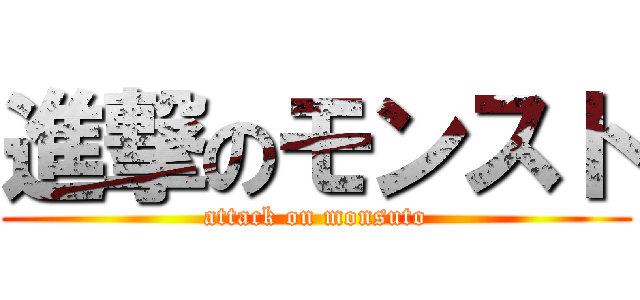 進撃のモンスト
attack on monsuto